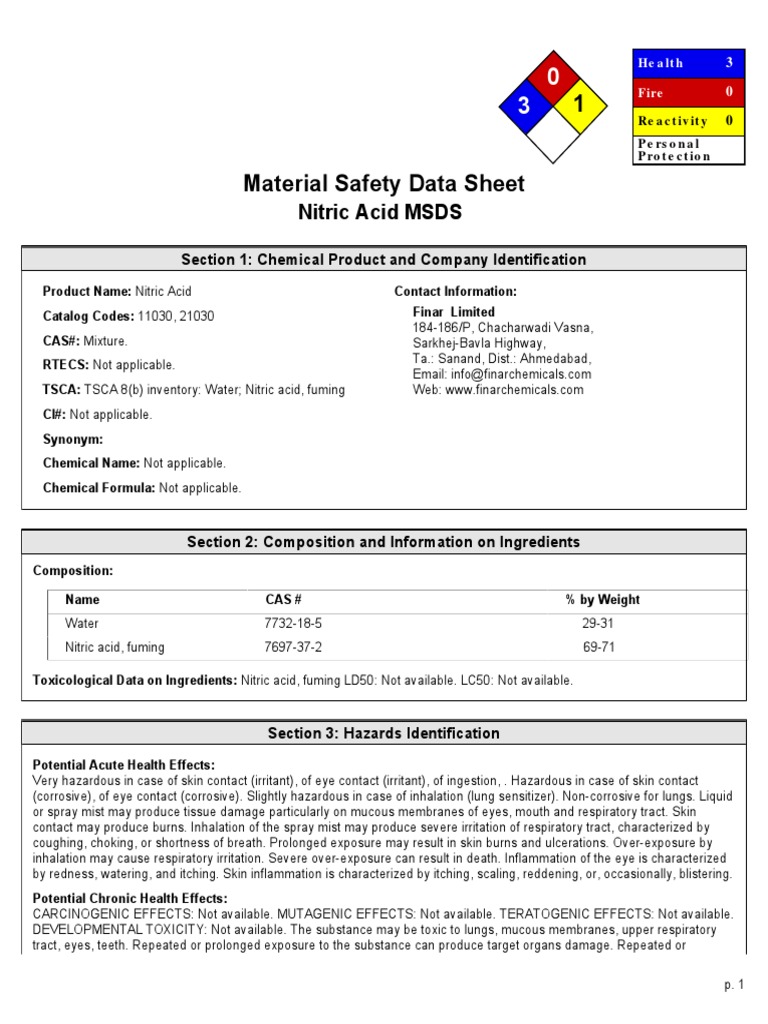 0
3
1

| Health | 3 |
|---|---|
| Fire | 0 |
| Reactivity | 0 |
| Personal Protection | |

Material Safety Data Sheet
Nitric Acid MSDS

Section 1: Chemical Product and Company Identification

Product Name: Nitric Acid
Catalog Codes: 11030, 21030
CAS#: Mixture.
RTECS: Not applicable.
TSCA: TSCA 8(b) inventory: Water; Nitric acid, fuming
CI#: Not applicable.
Synonym:
Chemical Name: Not applicable.
Chemical Formula: Not applicable.

Contact Information:
Finar Limited
184-186/P, Chacharwadi Vasna,
Sarkhej-Bavla Highway,
Ta.: Sanand, Dist.: Ahmedabad,
Email: info@finarchemicals.com
Web: www.finarchemicals.com

Section 2: Composition and Information on Ingredients

Composition:

| Name | CAS # | % by Weight |
|---|---|---|
| Water | 7732-18-5 | 29-31 |
| Nitric acid, fuming | 7697-37-2 | 69-71 |

Toxicological Data on Ingredients: Nitric acid, fuming LD50: Not available. LC50: Not available.

Section 3: Hazards Identification

Potential Acute Health Effects:
Very hazardous in case of skin contact (irritant), of eye contact (irritant), of ingestion, . Hazardous in case of skin contact (corrosive), of eye contact (corrosive). Slightly hazardous in case of inhalation (lung sensitizer). Non-corrosive for lungs. Liquid or spray mist may produce tissue damage particularly on mucous membranes of eyes, mouth and respiratory tract. Skin contact may produce burns. Inhalation of the spray mist may produce severe irritation of respiratory tract, characterized by coughing, choking, or shortness of breath. Prolonged exposure may result in skin burns and ulcerations. Over-exposure by inhalation may cause respiratory irritation. Severe over-exposure can result in death. Inflammation of the eye is characterized by redness, watering, and itching. Skin inflammation is characterized by itching, scaling, reddening, or, occasionally, blistering.

Potential Chronic Health Effects:
CARCINOGENIC EFFECTS: Not available. MUTAGENIC EFFECTS: Not available. TERATOGENIC EFFECTS: Not available. DEVELOPMENTAL TOXICITY: Not available. The substance may be toxic to lungs, mucous membranes, upper respiratory tract, eyes, teeth. Repeated or prolonged exposure to the substance can produce target organs damage. Repeated or

p. 1